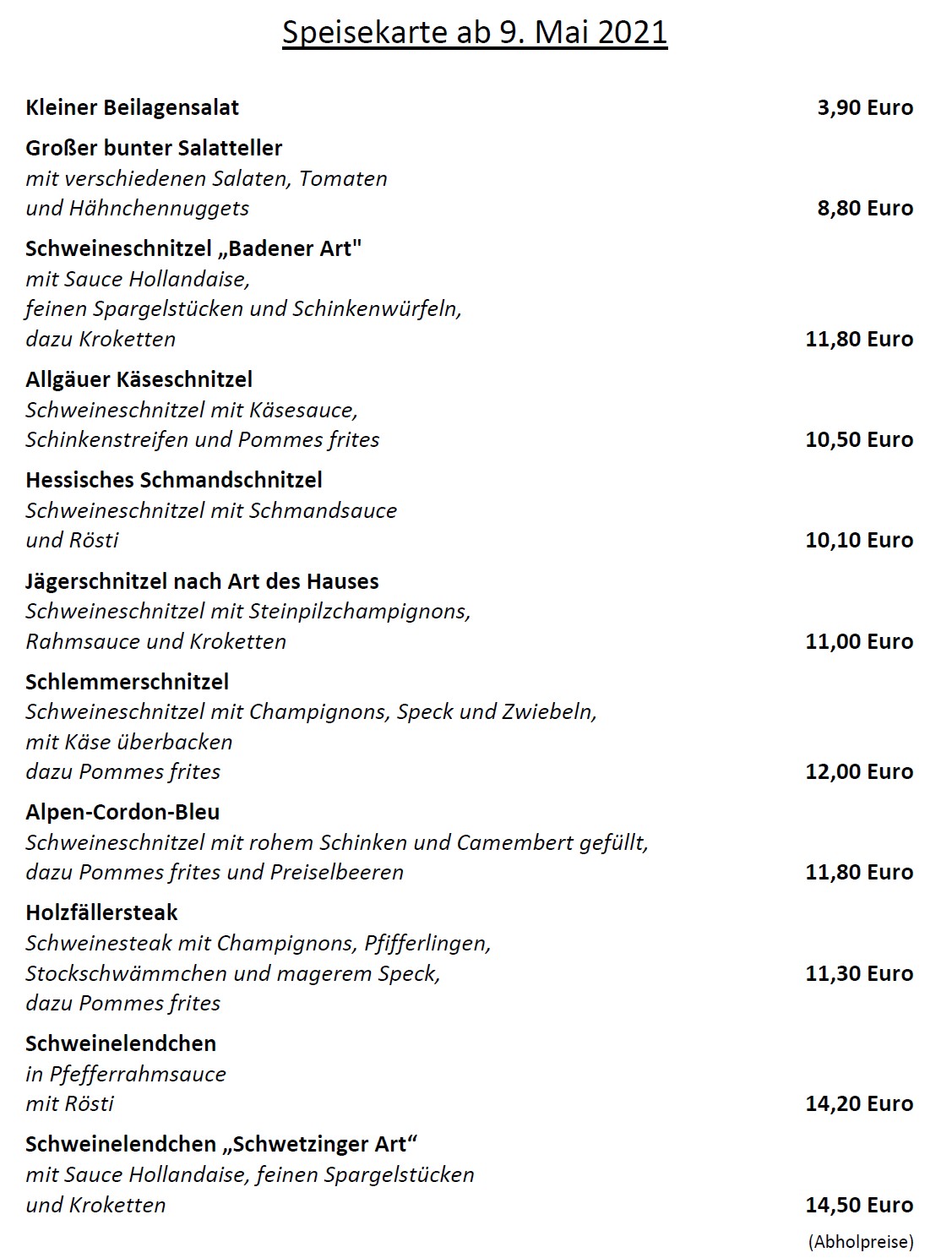 Speisekarte ab 9. Mai 2021

Kleiner Beilagensalat 3,90 Euro

Großer bunter Salatteller
mit verschiedenen Salaten, Tomaten und Hähnchennuggets 8,80 Euro

Schweineschnitzel „Badener Art"
mit Sauce Hollandaise, feinen Spargelstücken und Schinkenwürfeln, dazu Kroketten 11,80 Euro

Allgäuer Käseschnitzel
Schweineschnitzel mit Käsesauce, Schinkenstreifen und Pommes frites 10,50 Euro

Hessisches Schmandschnitzel
Schweineschnitzel mit Schmandsauce und Rösti 10,10 Euro

Jägerschnitzel nach Art des Hauses
Schweineschnitzel mit Steinpilzchampignons, Rahmsauce und Kroketten 11,00 Euro

Schlemmerschnitzel
Schweineschnitzel mit Champignons, Speck und Zwiebeln, mit Käse überbacken dazu Pommes frites 12,00 Euro

Alpen-Cordon-Bleu
Schweineschnitzel mit rohem Schinken und Camembert gefüllt, dazu Pommes frites und Preiselbeeren 11,80 Euro

Holzfällersteak
Schweinesteak mit Champignons, Pfifferlingen, Stockschwämmchen und magerem Speck, 11,30 Euro
dazu Pommes frites

Schweinelendchen
in Pfefferrahmsauce mit Rösti 14,20 Euro

Schweinelendchen „Schwetzinger Art“
mit Sauce Hollandaise, feinen Spargelstücken und Kroketten 14,50 Euro

(Abholpreise)